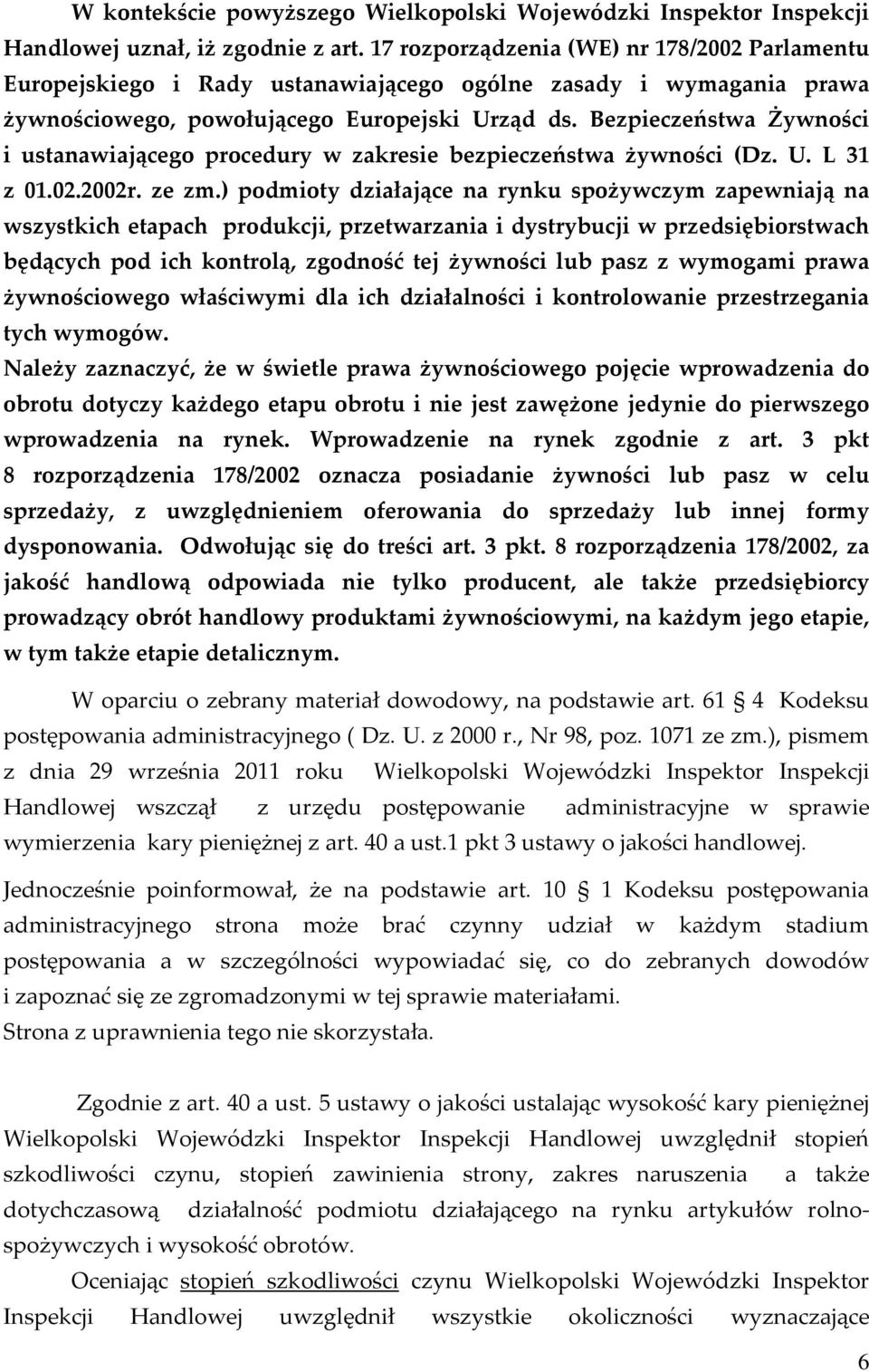 W kontekście powyższego Wielkopolski Wojewódzki Inspektor Inspekcji Handlowej uznał, iż zgodnie z art. 17 rozporządzenia (WE) nr 178/2002 Parlamentu Europejskiego i Rady ustanawiającego ogólne zasady i wymagania prawa żywnościowego, powołującego Europejski Urząd ds. Bezpieczeństwa Żywności i ustanawiającego procedury w zakresie bezpieczeństwa żywności (Dz. U. L 31 z 01.02.2002r. ze zm.) podmioty działające na rynku spożywczym zapewniają na wszystkich etapach produkcji, przetwarzania i dystrybucji w przedsiębiorstwach będących pod ich kontrolą, zgodność tej żywności lub pasz z wymogami prawa żywnościowego właściwymi dla ich działalności i kontrolowanie przestrzegania tych wymogów.
Należy zaznaczyć, że w świetle prawa żywnościowego pojęcie wprowadzenia do obrotu dotyczy każdego etapu obrotu i nie jest zawężone jedynie do pierwszego wprowadzenia na rynek. Wprowadzenie na rynek zgodnie z art. 3 pkt 8 rozporządzenia 178/2002 oznacza posiadanie żywności lub pasz w celu sprzedaży, z uwzględnieniem oferowania do sprzedaży lub innej formy dysponowania. Odwołując się do treści art. 3 pkt. 8 rozporządzenia 178/2002, za jakość handlową odpowiada nie tylko producent, ale także przedsiębiorcy prowadzący obrót handlowy produktami żywnościowymi, na każdym jego etapie, w tym także etapie detalicznym.

W oparciu o zebrany materiał dowodowy, na podstawie art. 61 § 4 Kodeksu postępowania administracyjnego ( Dz. U. z 2000 r., Nr 98, poz. 1071 ze zm.), pismem z dnia 29 września 2011 roku Wielkopolski Wojewódzki Inspektor Inspekcji Handlowej wszczął z urzędu postępowanie administracyjne w sprawie wymierzenia kary pieniężnej z art. 40 a ust.1 pkt 3 ustawy o jakości handlowej.

Jednocześnie poinformował, że na podstawie art. 10 § 1 Kodeksu postępowania administracyjnego strona może brać czynny udział w każdym stadium postępowania a w szczególności wypowiadać się, co do zebranych dowodów i zapoznać się ze zgromadzonymi w tej sprawie materiałami.
Strona z uprawnienia tego nie skorzystała.

Zgodnie z art. 40 a ust. 5 ustawy o jakości ustalając wysokość kary pieniężnej Wielkopolski Wojewódzki Inspektor Inspekcji Handlowej uwzględnił stopień szkodliwości czynu, stopień zawinienia strony, zakres naruszenia a także dotychczasową działalność podmiotu działającego na rynku artykułów rolno-spożywczych i wysokość obrotów.

Oceniając stopień szkodliwości czynu Wielkopolski Wojewódzki Inspektor Inspekcji Handlowej uwzględnił wszystkie okoliczności wyznaczające

6